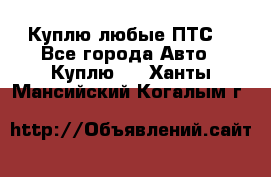 Куплю любые ПТС
Все города Авто
Куплю   Ханты
Мансийский Когалым г

http://Объявлений.сайт